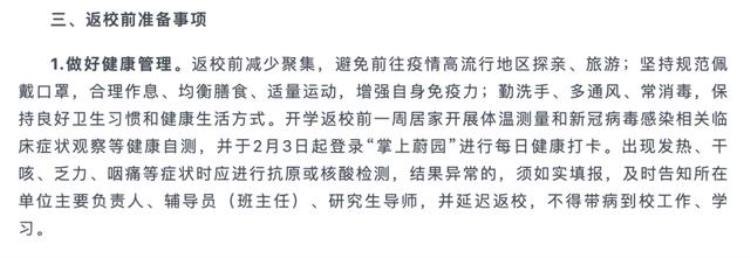 三、返校前准备事项

1.做好健康管理。返校前减少聚集，避免前往疫情高流行地区探亲、旅游；坚持规范佩戴口罩，合理作息、均衡膳食、适量运动，增强自身免疫力；勤洗手、多通风、常消毒，保持良好卫生习惯和健康生活方式。开学返校前一周居家开展体温测量和新冠病毒感染相关临床症状观察等健康自测，并于2月3日起登录“掌上蔚园”进行每日健康打卡。出现发热、干咳、乏力、咽痛等症状时应进行抗原或核酸检测，结果异常的，须如实填报，及时告知所在单位主要负责人、辅导员（班主任）、研究生导师，并延迟返校，不得带病到校工作、学习。